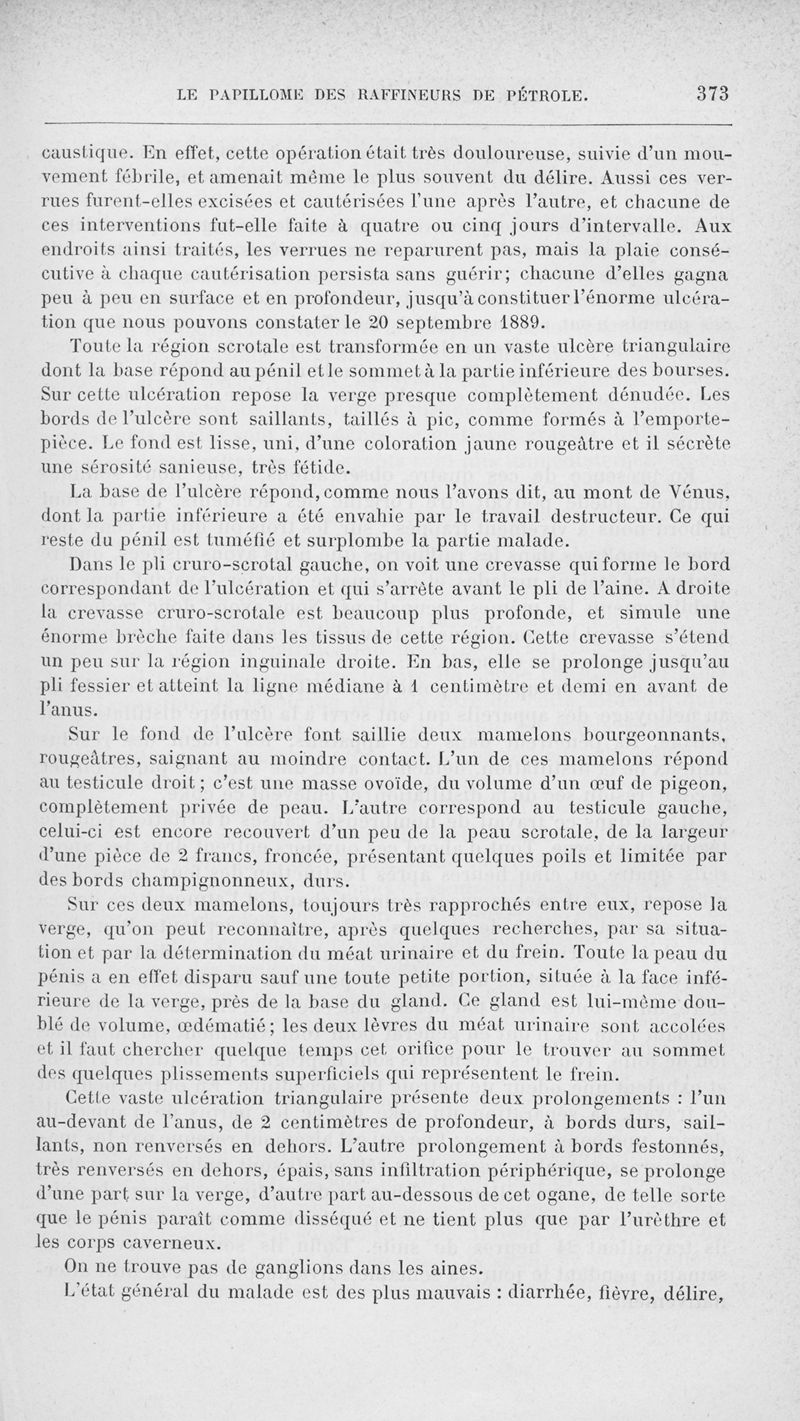 LE PAPILLOME DES RAFFINEURS DE PÉTROLE. 373

caustique. En effet, cette opération était très douloureuse, suivie d'un mouvement fébrile, et amenait même le plus souvent du délire. Aussi ces verrues furent-elles excisées et cautérisées l'une après l'autre, et chacune de ces interventions fut-elle faite à quatre ou cinq jours d'intervalle. Aux endroits ainsi traités, les verrues ne reparurent pas, mais la plaie consécutive à chaque cautérisation persista sans guérir; chacune d'elles gagna peu à peu en surface et en profondeur, jusqu'à constituer l'énorme ulcération que nous pouvons constater le 20 septembre 1889.

Toute la région scrotale est transformée en un vaste ulcère triangulaire dont la base répond au pénil et le sommet à la partie inférieure des bourses. Sur cette ulcération repose la verge presque complètement dénudée. Les bords de l'ulcère sont saillants, taillés à pic, comme formés à l'emporte-pièce. Le fond est lisse, uni, d'une coloration jaune rougeâtre et il sécrète une sérosité sanieuse, très fétide.

La base de l'ulcère répond, comme nous l'avons dit, au mont de Vénus, dont la partie inférieure a été envahie par le travail destructeur. Ce qui reste du pénil est tuméfié et surplombe la partie malade.

Dans le pli cruro-scrotal gauche, on voit une crevasse qui forme le bord correspondant de l'ulcération et qui s'arrête avant le pli de l'aine. A droite la crevasse cruro-scrotale est beaucoup plus profonde, et simule une énorme brèche faite dans les tissus de cette région. Cette crevasse s'étend un peu sur la région inguinale droite. En bas, elle se prolonge jusqu'au pli fessier et atteint la ligne médiane à 1 centimètre et demi en avant de l'anus.

Sur le fond de l'ulcère font saillie deux mamelons bourgeonnants, rougeâtres, saignant au moindre contact. L'un de ces mamelons répond au testicule droit; c'est une masse ovoïde, du volume d'un œuf de pigeon, complètement privée de peau. L'autre correspond au testicule gauche, celui-ci est encore recouvert d'un peu de la peau scrotale, de la largeur d'une pièce de 2 francs, froncée, présentant quelques poils et limitée par des bords champignonneux, durs.

Sur ces deux mamelons, toujours très rapprochés entre eux, repose la verge, qu'on peut reconnaître, après quelques recherches, par sa situation et par la détermination du méat urinaire et du frein. Toute la peau du pénis a en effet disparu sauf une toute petite portion, située à la face inférieure de la verge, près de la base du gland. Ce gland est lui-même doublé de volume, œdématié; les deux lèvres du méat urinaire sont accolées et il faut chercher quelque temps cet orifice pour le trouver au sommet des quelques plissements superficiels qui représentent le frein.

Cette vaste ulcération triangulaire présente deux prolongements : l'un au-devant de l'anus, de 2 centimètres de profondeur, à bords durs, saillants, non renversés en dehors. L'autre prolongement à bords festonnés, très renversés en dehors, épais, sans infiltration périphérique, se prolonge d'une part sur la verge, d'autre part au-dessous de cet ogane, de telle sorte que le pénis paraît comme disséqué et ne tient plus que par l'urèthre et les corps caverneux.

On ne trouve pas de ganglions dans les aines.

L'état général du malade est des plus mauvais : diarrhée, fièvre, délire,